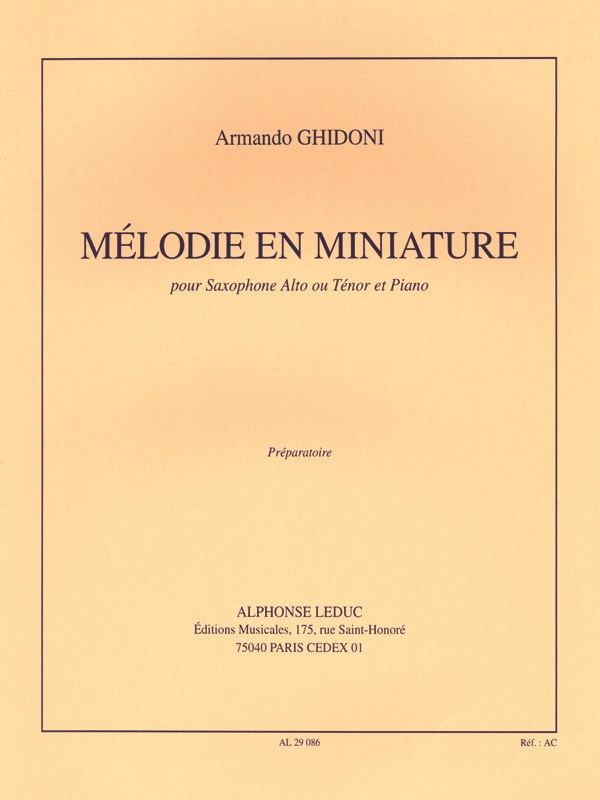 Armando GHIDONI

MÉLODIE EN MINIATURE

pour Saxophone Alto ou Ténor et Piano

Préparatoire

ALPHONSE LEDUC
Éditions Musicales, 175, rue Saint-Honoré
75040 PARIS CEDEX 01

AL 29 086

Réf. : AC